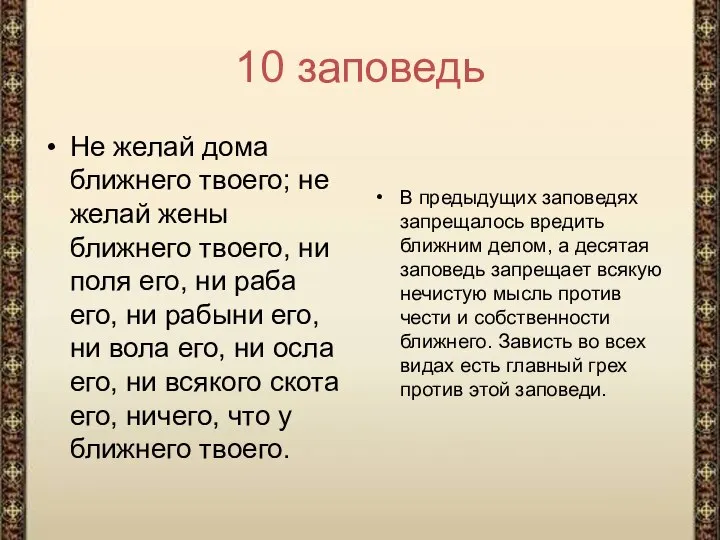 10 заповедь

• Не желай дома ближнего твоего; не желай жены ближнего твоего, ни поля его, ни раба его, ни рабыни его, ни вола его, ни осла его, ни всякого скота его, ничего, что у ближнего твоего.

• В предыдущих заповедях запрещалось вредить ближним делом, а десятая заповедь запрещает всякую нечистую мысль против чести и собственности ближнего. Зависть во всех видах есть главный грех против этой заповеди.